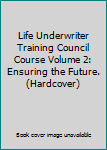 Life Underwriter Training Council Course Volume 2: Ensuring the Future. (Hardcover)

Book cover image unavailable